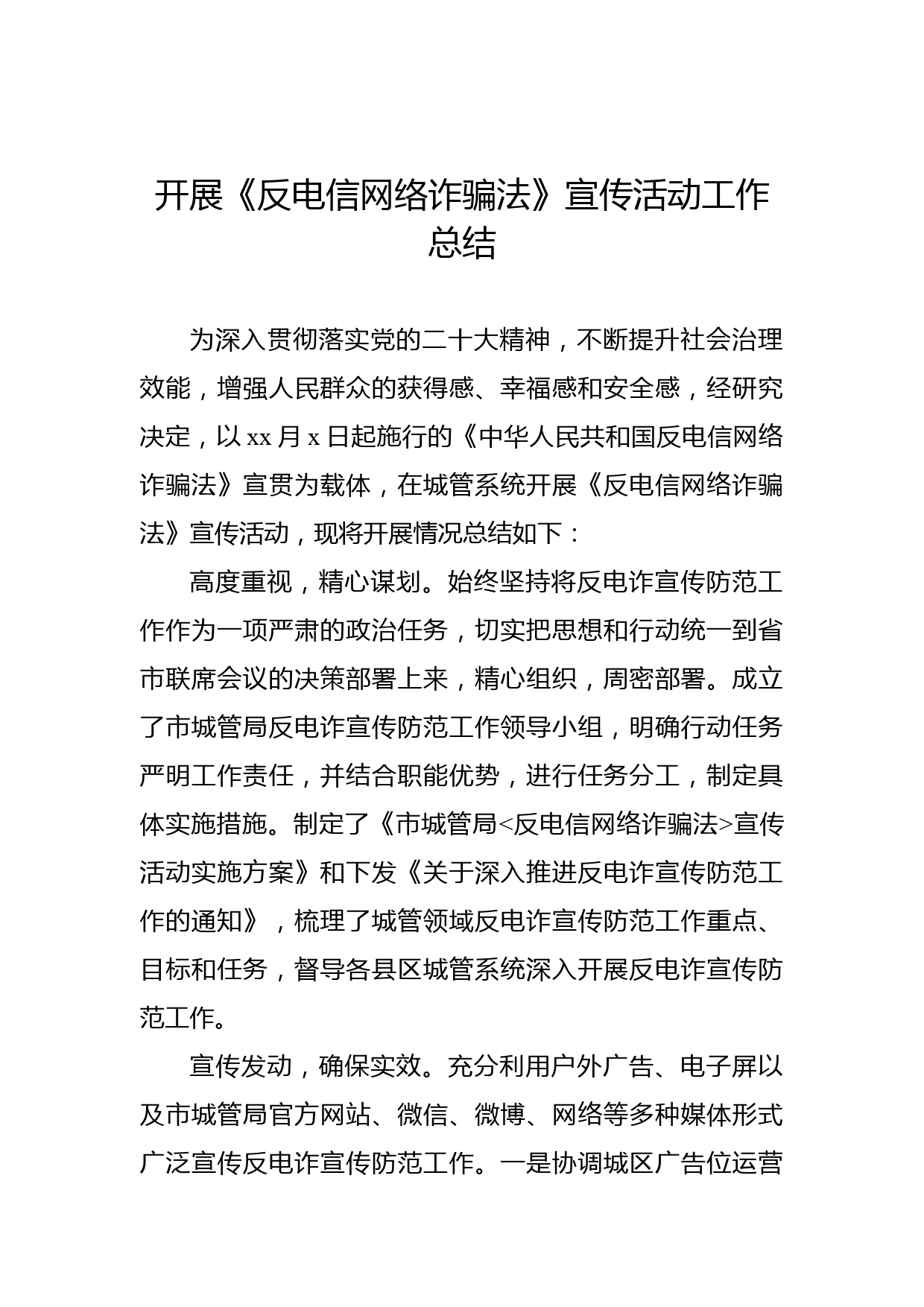 开展《反电信网络诈骗法》宣传活动工作总结

为深入贯彻落实党的二十大精神，不断提升社会治理效能，增强人民群众的获得感、幸福感和安全感，经研究决定，以 xx 月 x 日起施行的《中华人民共和国反电信网络诈骗法》宣贯为载体，在城管系统开展《反电信网络诈骗法》宣传活动，现将开展情况总结如下：

高度重视，精心谋划。始终坚持将反电诈宣传防范工作作为一项严肃的政治任务，切实把思想和行动统一到省市联席会议的决策部署上来，精心组织，周密部署。成立了市城管局反电诈宣传防范工作领导小组，明确行动任务严明工作责任，并结合职能优势，进行任务分工，制定具体实施措施。制定了《市城管局<反电信网络诈骗法>宣传活动实施方案》和下发《关于深入推进反电诈宣传防范工作的通知》，梳理了城管领域反电诈宣传防范工作重点、目标和任务，督导各县区城管系统深入开展反电诈宣传防范工作。

宣传发动，确保实效。充分利用户外广告、电子屏以及市城管局官方网站、微信、微博、网络等多种媒体形式广泛宣传反电诈宣传防范工作。一是协调城区广告位运营